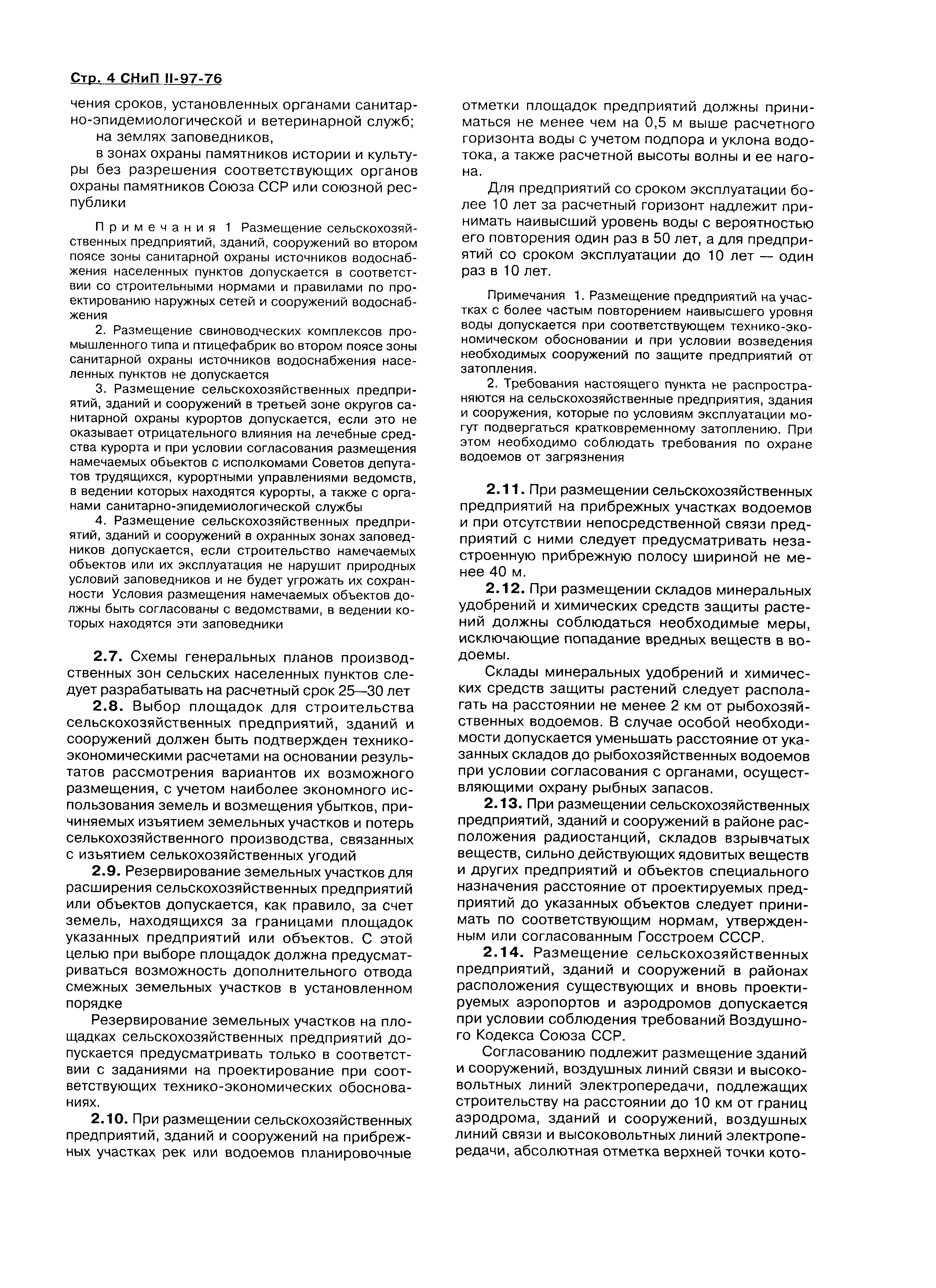 Стр. 4 СНиП II-97-76

чения сроков, установленных органами санитарно-эпидемиологической и ветеринарной служб;

на землях заповедников,

в зонах охраны памятников истории и культуры без разрешения соответствующих органов охраны памятников Союза ССР или союзной республики

Примечания 1 Размещение сельскохозяйственных предприятий, зданий, сооружений во втором поясе зоны санитарной охраны источников водоснабжения населенных пунктов допускается в соответствии со строительными нормами и правилами по проектированию наружных сетей и сооружений водоснабжения

2. Размещение свиноводческих комплексов промышленного типа и птицефабрик во втором поясе зоны санитарной охраны источников водоснабжения населенных пунктов не допускается

3. Размещение сельскохозяйственных предприятий, зданий и сооружений в третьей зоне округов санитарной охраны курортов допускается, если это не оказывает отрицательного влияния на лечебные средства курорта и при условии согласования размещения намечаемых объектов с исполкомами Советов депутатов трудящихся, курортными управлениями ведомств, в ведении которых находятся курорты, а также с органами санитарно-эпидемиологической службы

4. Размещение сельскохозяйственных предприятий, зданий и сооружений в охранных зонах заповедников допускается, если строительство намечаемых объектов или их эксплуатация не нарушит природных условий заповедников и не будет угрожать их сохранности Условия размещения намечаемых объектов должны быть согласованы с ведомствами, в ведении которых находятся эти заповедники

2.7. Схемы генеральных планов производственных зон сельских населенных пунктов следует разрабатывать на расчетный срок 25—30 лет

2.8. Выбор площадок для строительства сельскохозяйственных предприятий, зданий и сооружений должен быть подтвержден технико-экономическими расчетами на основании результатов рассмотрения вариантов их возможного размещения, с учетом наиболее экономного использования земель и возмещения убытков, причиняемых изъятием земельных участков и потерь селькохозяйственного производства, связанных с изъятием селькохозяйственных угодий

2.9. Резервирование земельных участков для расширения сельскохозяйственных предприятий или объектов допускается, как правило, за счет земель, находящихся за границами площадок указанных предприятий или объектов. С этой целью при выборе площадок должна предусматриваться возможность дополнительного отвода смежных земельных участков в установленном порядке

Резервирование земельных участков на площадках сельскохозяйственных предприятий допускается предусматривать только в соответствии с заданиями на проектирование при соответствующих технико-экономических обоснованиях.

2.10. При размещении сельскохозяйственных предприятий, зданий и сооружений на прибрежных участках рек или водоемов планировочные отметки площадок предприятий должны приниматься не менее чем на 0,5 м выше расчетного горизонта воды с учетом подпора и уклона водотока, а также расчетной высоты волны и ее нагона.

Для предприятий со сроком эксплуатации более 10 лет за расчетный горизонт надлежит принимать наивысший уровень воды с вероятностью его повторения один раз в 50 лет, а для предприятий со сроком эксплуатации до 10 лет — один раз в 10 лет.

Примечания 1. Размещение предприятий на участках с более частым повторением наивысшего уровня воды допускается при соответствующем технико-экономическом обосновании и при условии возведения необходимых сооружений по защите предприятий от затопления.

2. Требования настоящего пункта не распространяются на сельскохозяйственные предприятия, здания и сооружения, которые по условиям эксплуатации могут подвергаться кратковременному затоплению. При этом необходимо соблюдать требования по охране водоемов от загрязнения

2.11. При размещении сельскохозяйственных предприятий на прибрежных участках водоемов и при отсутствии непосредственной связи предприятий с ними следует предусматривать незастроенную прибрежную полосу шириной не менее 40 м.

2.12. При размещении складов минеральных удобрений и химических средств защиты растений должны соблюдаться необходимые меры, исключающие попадание вредных веществ в водоемы.

Склады минеральных удобрений и химических средств защиты растений следует располагать на расстоянии не менее 2 км от рыбохозяйственных водоемов. В случае особой необходимости допускается уменьшать расстояние от указанных складов до рыбохозяйственных водоемов при условии согласования с органами, осуществляющими охрану рыбных запасов.

2.13. При размещении сельскохозяйственных предприятий, зданий и сооружений в районе расположения радиостанций, складов взрывчатых веществ, сильно действующих ядовитых веществ и других предприятий и объектов специального назначения расстояние от проектируемых предприятий до указанных объектов следует принимать по соответствующим нормам, утвержденным или согласованным Госстроем СССР.

2.14. Размещение сельскохозяйственных предприятий, зданий и сооружений в районах расположения существующих и вновь проектируемых аэропортов и аэродромов допускается при условии соблюдения требований Воздушного Кодекса Союза ССР.

Согласованию подлежит размещение зданий и сооружений, воздушных линий связи и высоковольтных линий электропередачи, подлежащих строительству на расстоянии до 10 км от границ аэродрома, зданий и сооружений, воздушных линий связи и высоковольтных линий электропередачи, абсолютная отметка верхней точки кото-